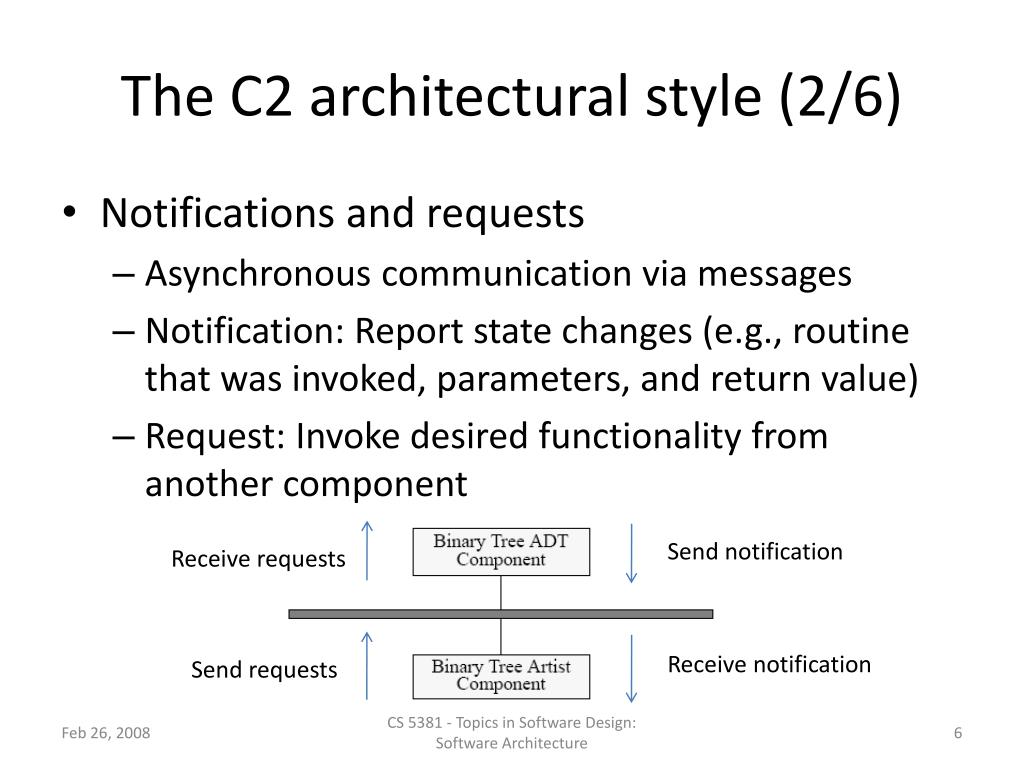 The C2 architectural style (2/6)

• Notifications and requests
– Asynchronous communication via messages
– Notification: Report state changes (e.g., routine that was invoked, parameters, and return value)
– Request: Invoke desired functionality from another component

Receive requests

Binary Tree ADT Component

Send notification

Send requests

Binary Tree Artist Component

Receive notification

Feb 26, 2008

CS 5381 - Topics in Software Design: Software Architecture

6